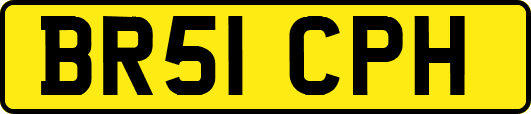 BR51 CPH